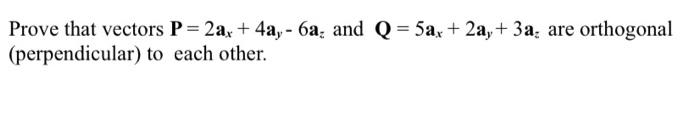 Prove that vectors $\mathbf{P} = 2\mathbf{a}_x + 4\mathbf{a}_y - 6\mathbf{a}_z$ and $\mathbf{Q} = 5\mathbf{a}_x + 2\mathbf{a}_y + 3\mathbf{a}_z$ are orthogonal (perpendicular) to each other.